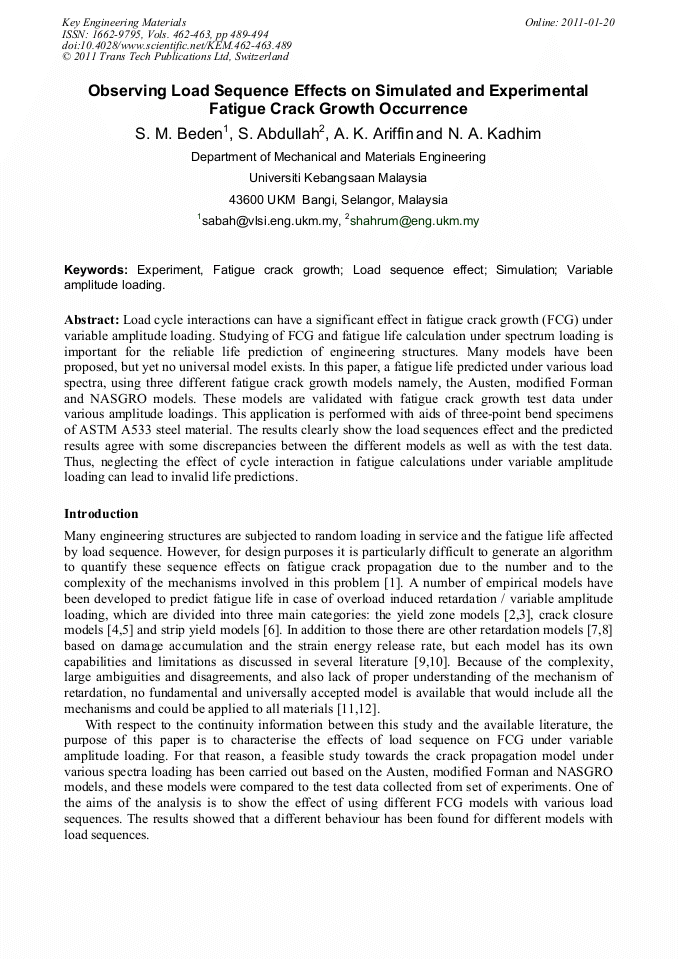 Key Engineering Materials
ISSN: 1662-9795, Vols. 462-463, pp 489-494
doi:10.4028/www.scientific.net/KEM.462-463.489
© 2011 Trans Tech Publications Ltd, Switzerland

Online: 2011-01-20

Observing Load Sequence Effects on Simulated and Experimental Fatigue Crack Growth Occurrence

S. M. Beden$^1$, S. Abdullah$^2$, A. K. Ariffin and N. A. Kadhim

Department of Mechanical and Materials Engineering

Universiti Kebangsaan Malaysia

43600 UKM Bangi, Selangor, Malaysia

$^1$sabah@vlsi.eng.ukm.my, $^2$shahrum@eng.ukm.my

Keywords: Experiment, Fatigue crack growth; Load sequence effect; Simulation; Variable amplitude loading.

Abstract: Load cycle interactions can have a significant effect in fatigue crack growth (FCG) under variable amplitude loading. Studying of FCG and fatigue life calculation under spectrum loading is important for the reliable life prediction of engineering structures. Many models have been proposed, but yet no universal model exists. In this paper, a fatigue life predicted under various load spectra, using three different fatigue crack growth models namely, the Austen, modified Forman and NASGRO models. These models are validated with fatigue crack growth test data under various amplitude loadings. This application is performed with aids of three-point bend specimens of ASTM A533 steel material. The results clearly show the load sequences effect and the predicted results agree with some discrepancies between the different models as well as with the test data. Thus, neglecting the effect of cycle interaction in fatigue calculations under variable amplitude loading can lead to invalid life predictions.

Introduction

Many engineering structures are subjected to random loading in service and the fatigue life affected by load sequence. However, for design purposes it is particularly difficult to generate an algorithm to quantify these sequence effects on fatigue crack propagation due to the number and to the complexity of the mechanisms involved in this problem [1]. A number of empirical models have been developed to predict fatigue life in case of overload induced retardation / variable amplitude loading, which are divided into three main categories: the yield zone models [2,3], crack closure models [4,5] and strip yield models [6]. In addition to those there are other retardation models [7,8] based on damage accumulation and the strain energy release rate, but each model has its own capabilities and limitations as discussed in several literature [9,10]. Because of the complexity, large ambiguities and disagreements, and also lack of proper understanding of the mechanism of retardation, no fundamental and universally accepted model is available that would include all the mechanisms and could be applied to all materials [11,12].

With respect to the continuity information between this study and the available literature, the purpose of this paper is to characterise the effects of load sequence on FCG under variable amplitude loading. For that reason, a feasible study towards the crack propagation model under various spectra loading has been carried out based on the Austen, modified Forman and NASGRO models, and these models were compared to the test data collected from set of experiments. One of the aims of the analysis is to show the effect of using different FCG models with various load sequences. The results showed that a different behaviour has been found for different models with load sequences.